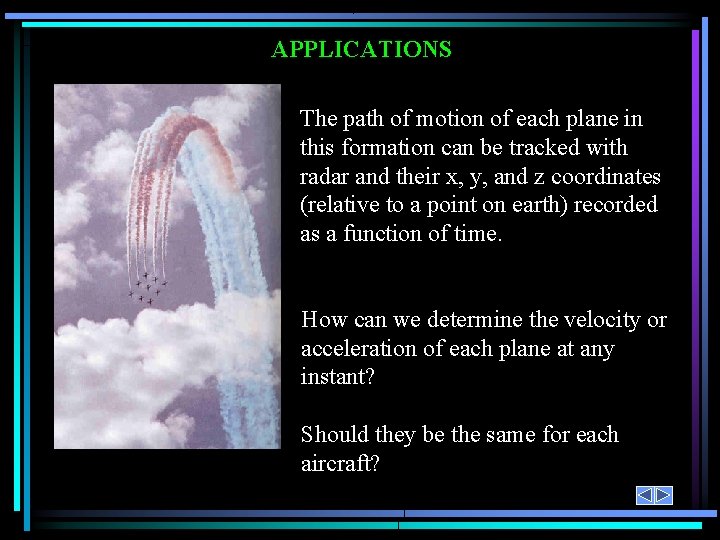 APPLICATIONS

The path of motion of each plane in this formation can be tracked with radar and their x, y, and z coordinates (relative to a point on earth) recorded as a function of time.

How can we determine the velocity or acceleration of each plane at any instant?

Should they be the same for each aircraft?